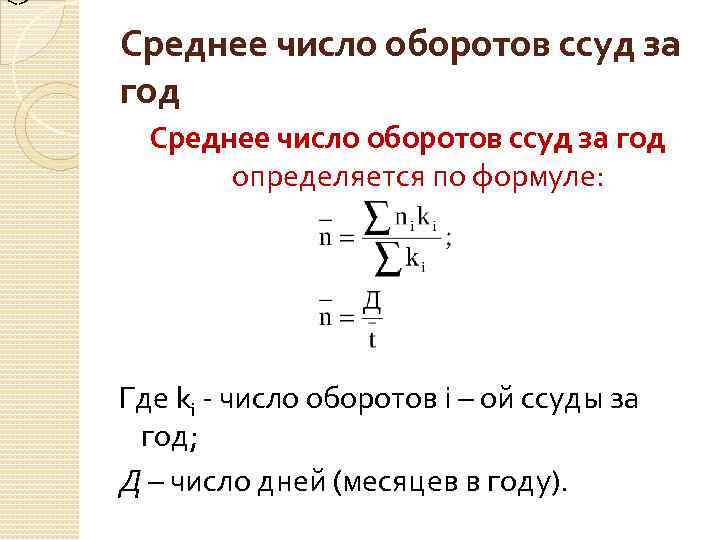 Среднее число оборотов ссуд за год

Среднее число оборотов ссуд за год определяется по формуле:

$\bar{n} = \frac{\sum n_i k_i}{\sum k_i};$

$\bar{n} = \frac{Д}{\bar{t}}$

Где $k_i$ - число оборотов i – ой ссуды за год;

Д – число дней (месяцев в году).